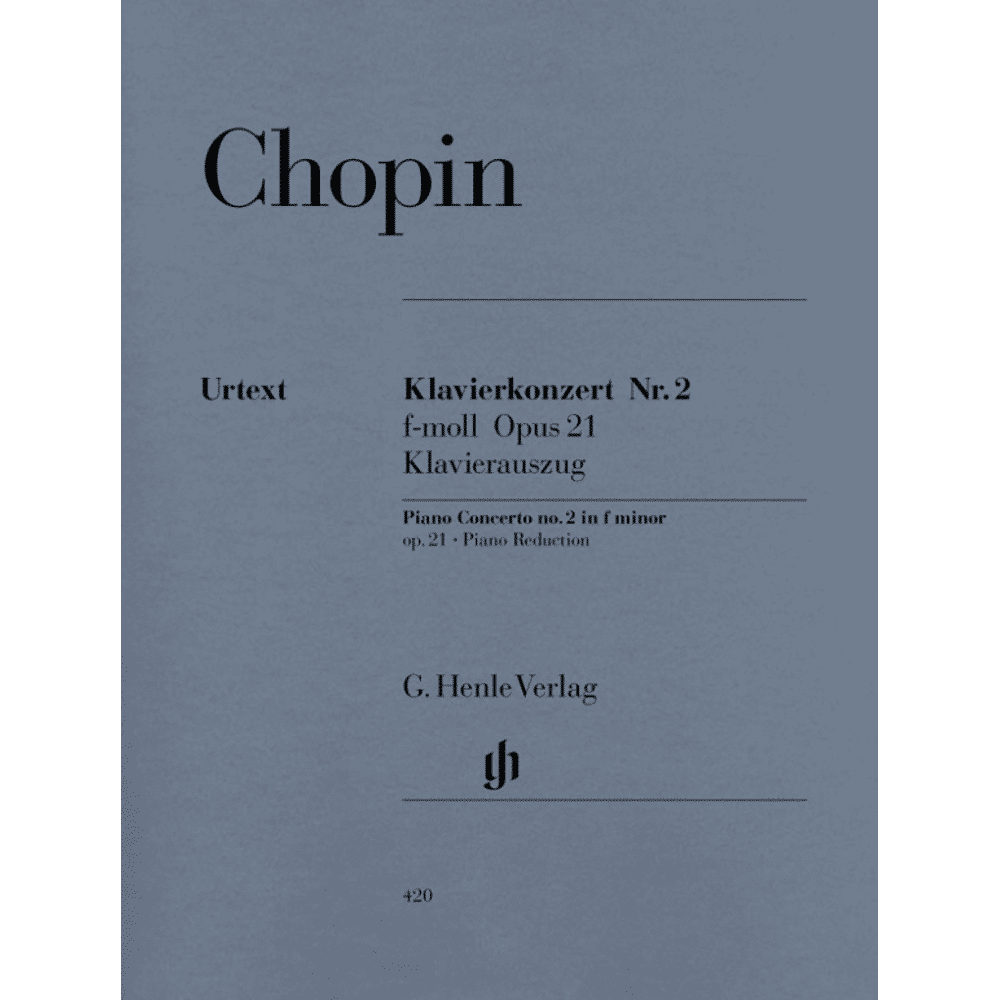 Chopin

Urtext

Klavierkonzert Nr. 2
f-moll Opus 21
Klavierauszug

Piano Concerto no. 2 in f minor
op. 21 · Piano Reduction

G. Henle Verlag

gh

420